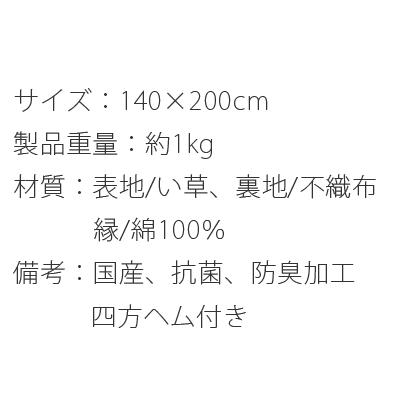 サイズ：140×200cm
製品重量：約1kg
材質：表地/い草、裏地/不織布
縁/綿100%
備考：国産、抗菌、防臭加工
四方ヘム付き